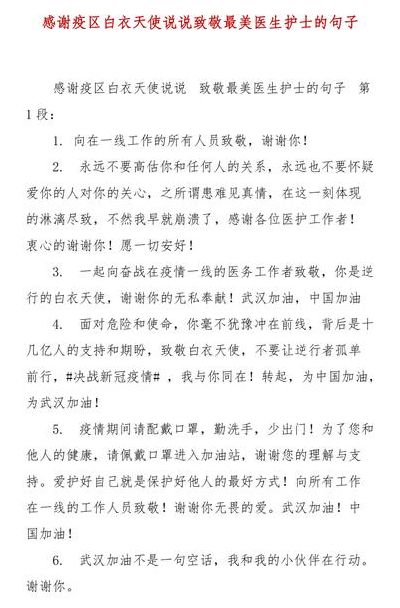 感谢疫区白衣天使说说致敬最美医生护士的句子

感谢疫区白衣天使说说 致敬最美医生护士的句子 第1段：

1. 向在一线工作的所有人员致敬，谢谢你！

2. 永远不要高估你和任何人的关系，永远也不要怀疑爱你的人对你的关心，之所谓患难见真情，在这一刻体现的淋漓尽致，不然我早就崩溃了，感谢各位医护工作者！衷心的谢谢你！愿一切安好！

3. 一起向奋战在疫情一线的医务工作者致敬，你是逆行的白衣天使，谢谢你的无私奉献！武汉加油，中国加油

4. 面对危险和使命，你毫不犹豫冲在前线，背后是十几亿人的支持和期盼，致敬白衣天使，不要让逆行者孤单前行，#决战新冠疫情#，我与你同在！转起，为中国加油，为武汉加油！

5. 疫情期间请配戴口罩，勤洗手，少出门！为了您和他人的健康，请佩戴口罩进入加油站，谢谢您的理解与支持。爱护好自己就是保护好他人的最好方式！向所有工作在一线的工作人员致敬！谢谢你无畏的爱。武汉加油！中国加油！

6. 武汉加油不是一句空话，我和我的小伙伴在行动。谢谢你。